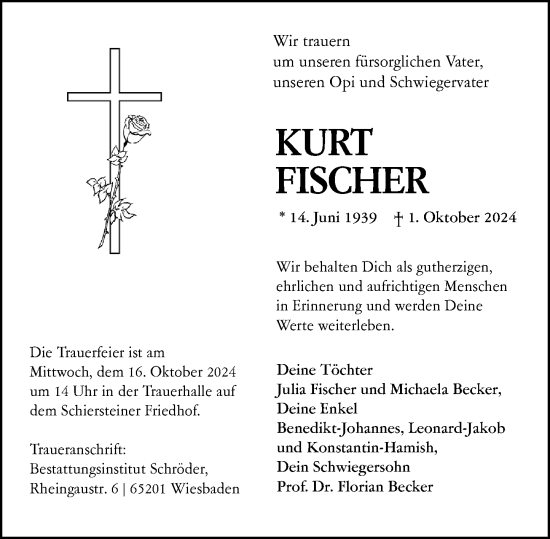 Wir trauern
um unseren fürsorglichen Vater,
unseren Opi und Schwiegervater

KURT
FISCHER

* 14. Juni 1939 † 1. Oktober 2024

Wir behalten Dich als gutherzigen, ehrlichen und aufrichtigen Menschen in Erinnerung und werden Deine Werte weiterleben.

Deine Töchter
Julia Fischer und Michaela Becker,
Deine Enkel
Benedikt-Johannes, Leonard-Jakob
und Konstantin-Hamish,
Dein Schwiegersohn
Prof. Dr. Florian Becker

Die Trauerfeier ist am Mittwoch, dem 16. Oktober 2024 um 14 Uhr in der Trauerhalle auf dem Schiersteiner Friedhof.

Traueranschrift:
Bestattungsinstitut Schröder,
Rheingaustr. 6 | 65201 Wiesbaden